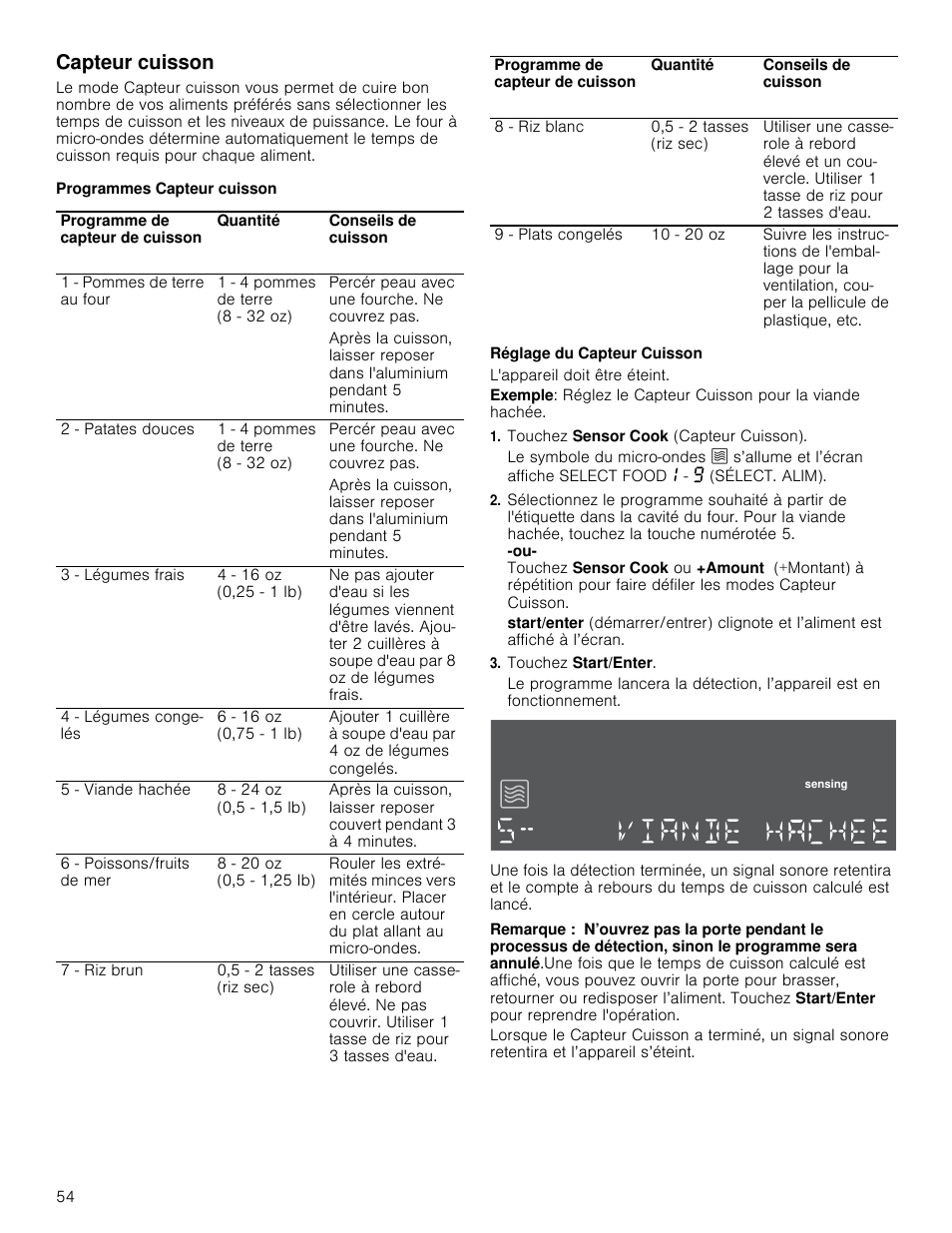 Capteur cuisson

Le mode Capteur cuisson vous permet de cuire bon nombre de vos aliments préférés sans sélectionner les temps de cuisson et les niveaux de puissance. Le four à micro-ondes détermine automatiquement le temps de cuisson requis pour chaque aliment.

Programmes Capteur cuisson

| Programme de capteur de cuisson | Quantité | Conseils de cuisson |
|---|---|---|
| 1 - Pommes de terre au four | 1 - 4 pommes de terre (8 - 32 oz) | Percér peau avec une fourche. Ne couvrez pas. Après la cuisson, laisser reposer dans l'aluminium pendant 5 minutes. |
| 2 - Patates douces | 1 - 4 pommes de terre (8 - 32 oz) | Percér peau avec une fourche. Ne couvrez pas. Après la cuisson, laisser reposer dans l'aluminium pendant 5 minutes. |
| 3 - Légumes frais | 4 - 16 oz (0,25 - 1 lb) | Ne pas ajouter d'eau si les légumes viennent d'être lavés. Ajouter 2 cuillères à soupe d'eau par 8 oz de légumes frais. |
| 4 - Légumes congelés | 6 - 16 oz (0,75 - 1 lb) | Ajouter 1 cuillère à soupe d'eau par 4 oz de légumes congelés. |
| 5 - Viande hachée | 8 - 24 oz (0,5 - 1,5 lb) | Après la cuisson, laisser reposer couvert pendant 3 à 4 minutes. |
| 6 - Poissons/fruits de mer | 8 - 20 oz (0,5 - 1,25 lb) | Rouler les extrémités minces vers l'intérieur. Placer en cercle autour du plat allant au micro-ondes. |
| 7 - Riz brun | 0,5 - 2 tasses (riz sec) | Utiliser une casserole à rebord élevé. Ne pas couvrir. Utiliser 1 tasse de riz pour 3 tasses d'eau. |

| Programme de capteur de cuisson | Quantité | Conseils de cuisson |
|---|---|---|
| 8 - Riz blanc | 0,5 - 2 tasses (riz sec) | Utiliser une casserole à rebord élevé et un couvercle. Utiliser 1 tasse de riz pour 2 tasses d'eau. |
| 9 - Plats congelés | 10 - 20 oz | Suivre les instructions de l'emballage pour la ventilation, couper la pellicule de plastique, etc. |

Réglage du Capteur Cuisson

L'appareil doit être éteint.

Exemple: Réglez le Capteur Cuisson pour la viande hachée.

1. Touchez Sensor Cook (Capteur Cuisson).
Le symbole du micro-ondes s'allume et l'écran affiche SELECT FOOD 1 - 9 (SÉLECT. ALIM).

2. Sélectionnez le programme souhaité à partir de l'étiquette dans la cavité du four. Pour la viande hachée, touchez la touche numérotée 5.
-ou-
Touchez Sensor Cook ou +Amount (+Montant) à répétition pour faire défiler les modes Capteur Cuisson.
start/enter (démarrer/entrer) clignote et l'aliment est affiché à l'écran.

3. Touchez Start/Enter.
Le programme lancera la détection, l'appareil est en fonctionnement.

sensing
5- VIANDE HACHEE

Une fois la détection terminée, un signal sonore retentira et le compte à rebours du temps de cuisson calculé est lancé.

Remarque : N'ouvrez pas la porte pendant le processus de détection, sinon le programme sera annulé.Une fois que le temps de cuisson calculé est affiché, vous pouvez ouvrir la porte pour brasser, retourner ou redisposer l'aliment. Touchez Start/Enter pour reprendre l'opération.

Lorsque le Capteur Cuisson a terminé, un signal sonore retentira et l'appareil s'éteint.

54